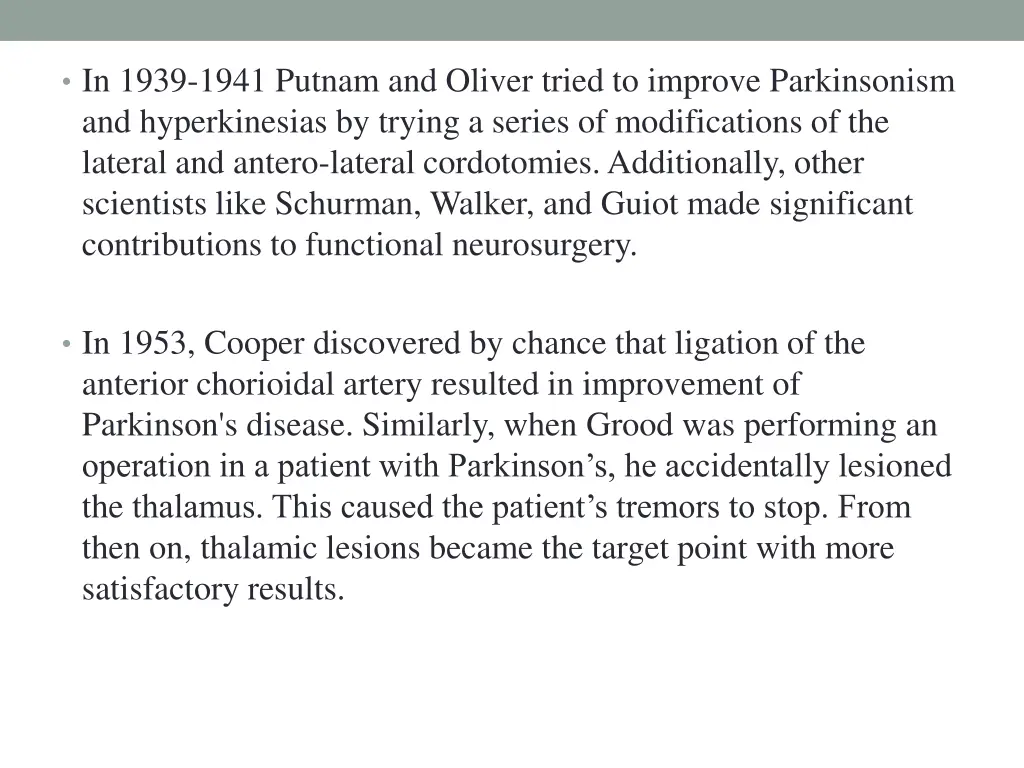 • In 1939-1941 Putnam and Oliver tried to improve Parkinsonism and hyperkinesias by trying a series of modifications of the lateral and antero-lateral cordotomies. Additionally, other scientists like Schurman, Walker, and Guiot made significant contributions to functional neurosurgery.

• In 1953, Cooper discovered by chance that ligation of the anterior chorioidal artery resulted in improvement of Parkinson's disease. Similarly, when Grood was performing an operation in a patient with Parkinson’s, he accidentally lesioned the thalamus. This caused the patient’s tremors to stop. From then on, thalamic lesions became the target point with more satisfactory results.